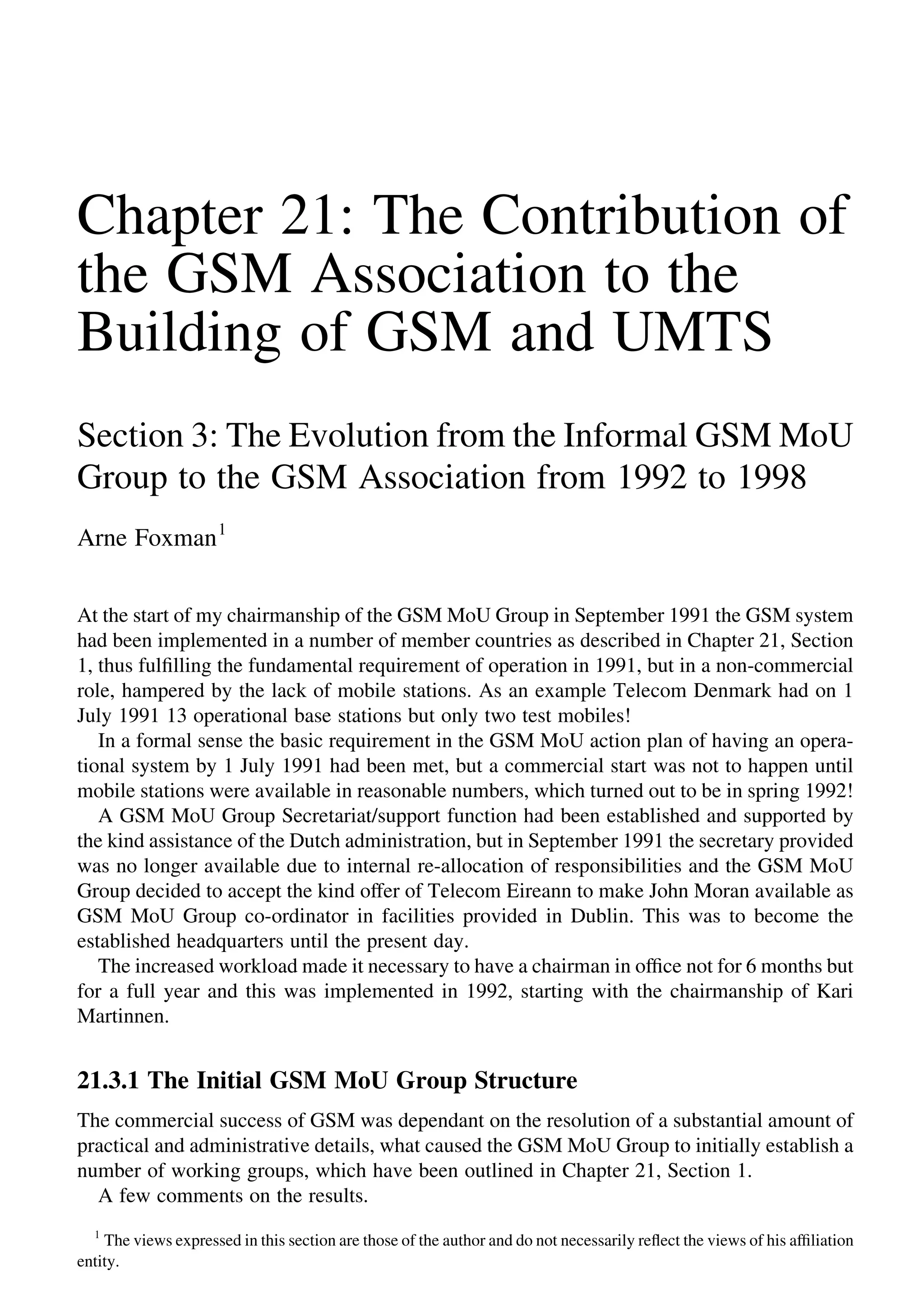 Chapter 21: The Contribution of the GSM Association to the Building of GSM and UMTS

Section 3: The Evolution from the Informal GSM MoU Group to the GSM Association from 1992 to 1998

Arne Foxman$^1$

At the start of my chairmanship of the GSM MoU Group in September 1991 the GSM system had been implemented in a number of member countries as described in Chapter 21, Section 1, thus fulfilling the fundamental requirement of operation in 1991, but in a non-commercial role, hampered by the lack of mobile stations. As an example Telecom Denmark had on 1 July 1991 13 operational base stations but only two test mobiles!

In a formal sense the basic requirement in the GSM MoU action plan of having an operational system by 1 July 1991 had been met, but a commercial start was not to happen until mobile stations were available in reasonable numbers, which turned out to be in spring 1992!

A GSM MoU Group Secretariat/support function had been established and supported by the kind assistance of the Dutch administration, but in September 1991 the secretary provided was no longer available due to internal re-allocation of responsibilities and the GSM MoU Group decided to accept the kind offer of Telecom Eireann to make John Moran available as GSM MoU Group co-ordinator in facilities provided in Dublin. This was to become the established headquarters until the present day.

The increased workload made it necessary to have a chairman in office not for 6 months but for a full year and this was implemented in 1992, starting with the chairmanship of Kari Martinnen.

21.3.1 The Initial GSM MoU Group Structure

The commercial success of GSM was dependant on the resolution of a substantial amount of practical and administrative details, what caused the GSM MoU Group to initially establish a number of working groups, which have been outlined in Chapter 21, Section 1.

A few comments on the results.

$^1$ The views expressed in this section are those of the author and do not necessarily reflect the views of his affiliation entity.